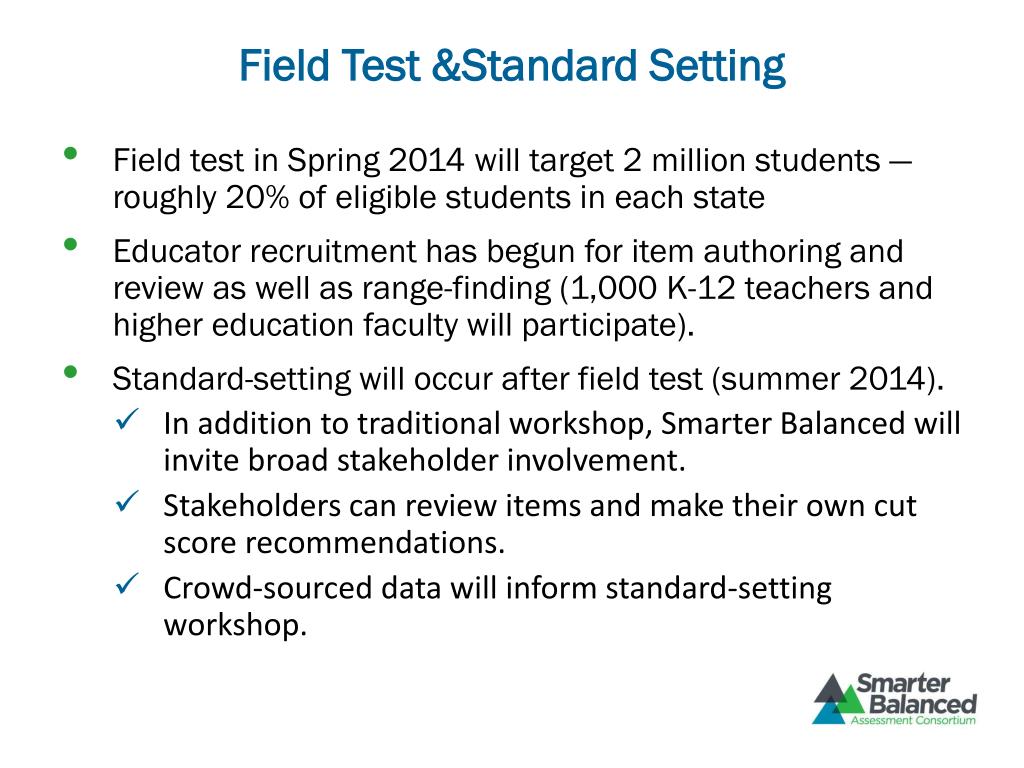 Field Test &Standard Setting

• Field test in Spring 2014 will target 2 million students — roughly 20% of eligible students in each state

• Educator recruitment has begun for item authoring and review as well as range-finding (1,000 K-12 teachers and higher education faculty will participate).

• Standard-setting will occur after field test (summer 2014).
✓ In addition to traditional workshop, Smarter Balanced will invite broad stakeholder involvement.
✓ Stakeholders can review items and make their own cut score recommendations.
✓ Crowd-sourced data will inform standard-setting workshop.

Smarter Balanced Assessment Consortium